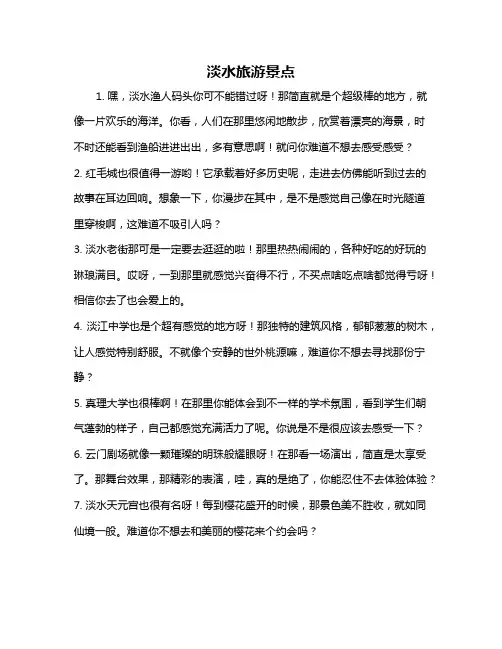 淡水旅游景点

1. 嘿，淡水渔人码头你可不能错过呀！那简直就是个超级棒的地方，就像一片欢乐的海洋。你看，人们在那里悠闲地散步，欣赏着漂亮的海景，时不时还能看到渔船进进出出，多有意思啊！就问你难道不想去感受感受？

2. 红毛城也很值得一游哟！它承载着好多历史呢，走进去仿佛能听到过去的故事在耳边回响。想象一下，你漫步在其中，是不是感觉自己像在时光隧道里穿梭啊，这难道不吸引人吗？

3. 淡水老街那可是一定要去逛逛的啦！那里热热闹闹的，各种好吃的好玩的琳琅满目。哎呀，一到那里就感觉兴奋得不行，不买点啥吃点啥都觉得亏呀！相信你去了也会爱上的。

4. 淡江中学也是个超有感觉的地方呀！那独特的建筑风格，郁郁葱葱的树木，让人感觉特别舒服。不就像个安静的世外桃源嘛，难道你不想去寻找那份宁静？

5. 真理大学也很棒啊！在那里你能体会到不一样的学术氛围，看到学生们朝气蓬勃的样子，自己都感觉充满活力了呢。你说是不是很应该去感受一下？

6. 云门剧场就像一颗璀璨的明珠般耀眼呀！在那看一场演出，简直是太享受了。那舞台效果，那精彩的表演，哇，真的是绝了，你能忍住不去体验体验？

7. 淡水天元宫也很有名呀！每到樱花盛开的时候，那景色美不胜收，就如同仙境一般。难道你不想去和美丽的樱花来个约会吗？